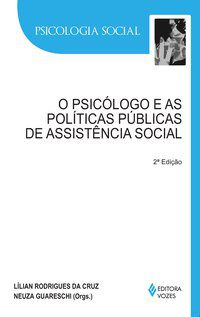 PSICOLOGIA SOCIAL

O PSICÓLOGO E AS POLÍTICAS PÚBLICAS DE ASSISTÊNCIA SOCIAL

2ª Edição

LÍLIAN RODRIGUES DA CRUZ
NEUZA GUARESCHI (Orgs.)

EDITORA VOZES